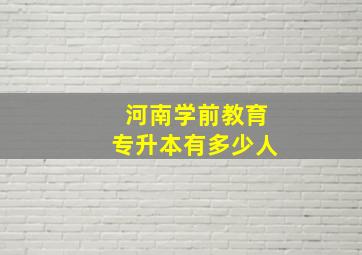 河南学前教育
专升本有多少人